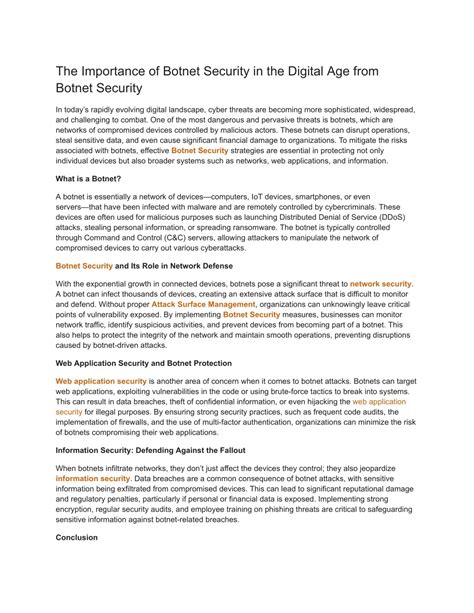 The Importance of Botnet Security in the Digital Age from Botnet Security

In today's rapidly evolving digital landscape, cyber threats are becoming more sophisticated, widespread, and challenging to combat. One of the most dangerous and pervasive threats is botnets, which are networks of compromised devices controlled by malicious actors. These botnets can disrupt operations, steal sensitive data, and even cause significant financial damage to organizations. To mitigate the risks associated with botnets, effective Botnet Security strategies are essential in protecting not only individual devices but also broader systems such as networks, web applications, and information.

What is a Botnet?

A botnet is essentially a network of devices—computers, IoT devices, smartphones, or even servers—that have been infected with malware and are remotely controlled by cybercriminals. These devices are often used for malicious purposes such as launching Distributed Denial of Service (DDoS) attacks, stealing personal information, or spreading ransomware. The botnet is typically controlled through Command and Control (C&C) servers, allowing attackers to manipulate the network of compromised devices to carry out various cyberattacks.

Botnet Security and Its Role in Network Defense

With the exponential growth in connected devices, botnets pose a significant threat to network security. A botnet can infect thousands of devices, creating an extensive attack surface that is difficult to monitor and defend. Without proper Attack Surface Management, organizations can unknowingly leave critical points of vulnerability exposed. By implementing Botnet Security measures, businesses can monitor network traffic, identify suspicious activities, and prevent devices from becoming part of a botnet. This also helps to protect the integrity of the network and maintain smooth operations, preventing disruptions caused by botnet-driven attacks.

Web Application Security and Botnet Protection

Web application security is another area of concern when it comes to botnet attacks. Botnets can target web applications, exploiting vulnerabilities in the code or using brute-force tactics to break into systems. This can result in data breaches, theft of confidential information, or even hijacking the web application security for illegal purposes. By ensuring strong security practices, such as frequent code audits, the implementation of firewalls, and the use of multi-factor authentication, organizations can minimize the risk of botnets compromising their web applications.

Information Security: Defending Against the Fallout

When botnets infiltrate networks, they don't just affect the devices they control; they also jeopardize information security. Data breaches are a common consequence of botnet attacks, with sensitive information being exfiltrated from compromised devices. This can lead to significant reputational damage and regulatory penalties, particularly if personal or financial data is exposed. Implementing strong encryption, regular security audits, and employee training on phishing threats are critical to safeguarding sensitive information against botnet-related breaches.

Conclusion